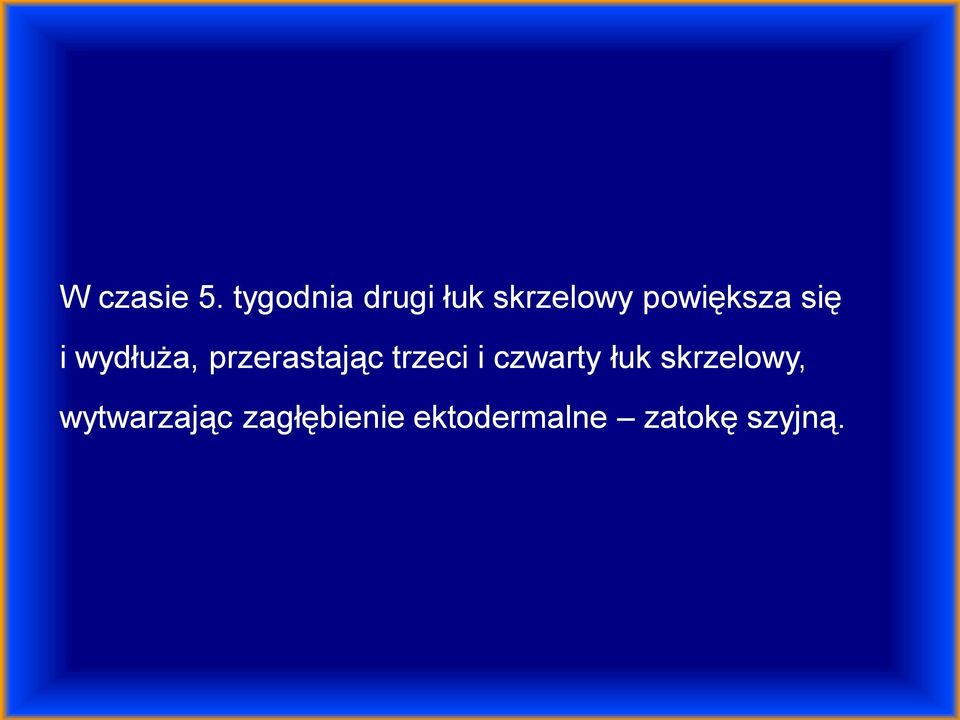 W czasie 5. tygodnia drugi łuk skrzelowy powiększa się i wydłuża, przerastając trzeci i czwarty łuk skrzelowy, wytwarzając zagłębienie ektodermalne – zatokę szyjną.